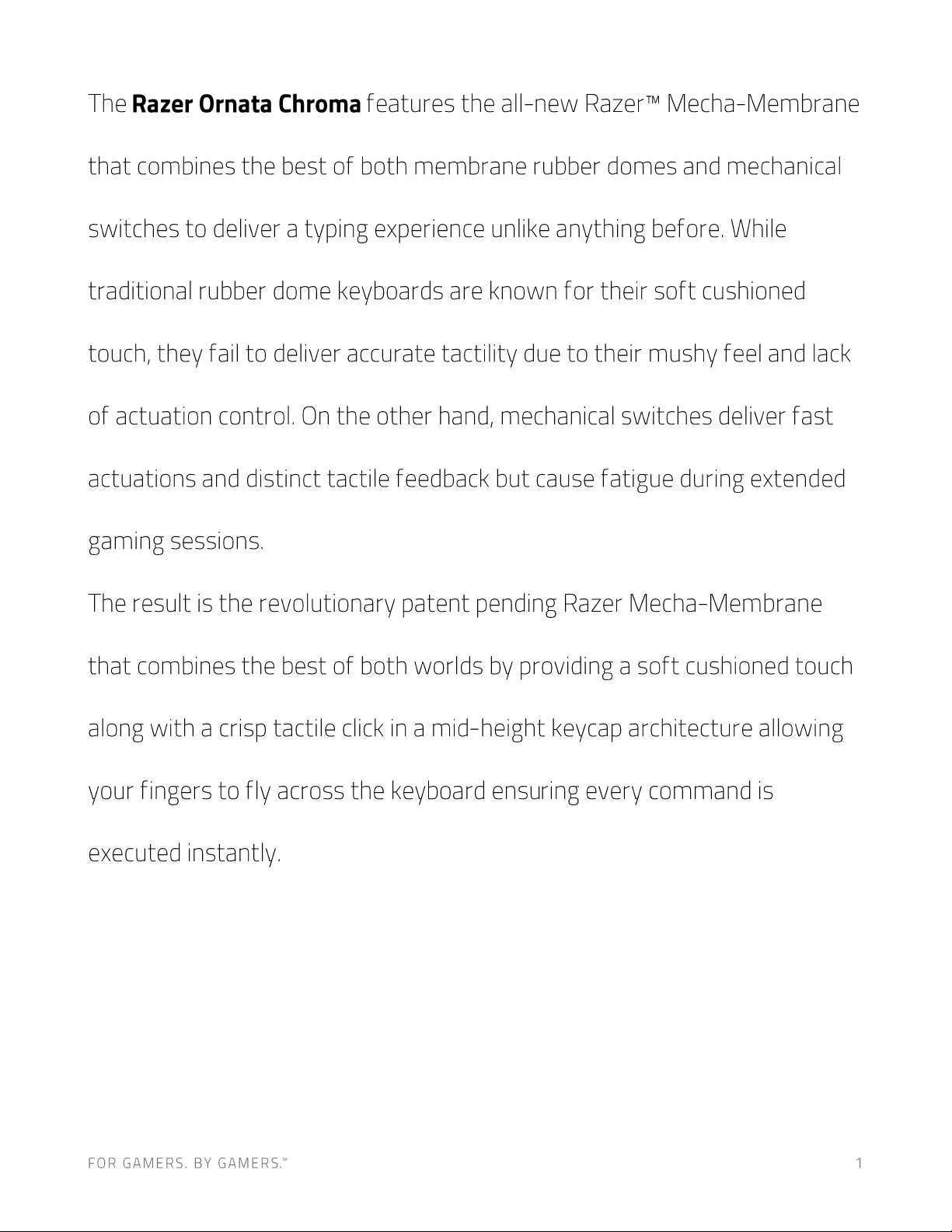 The Razer Ornata Chroma features the all-new Razer™ Mecha-Membrane that combines the best of both membrane rubber domes and mechanical switches to deliver a typing experience unlike anything before. While traditional rubber dome keyboards are known for their soft cushioned touch, they fail to deliver accurate tactility due to their mushy feel and lack of actuation control. On the other hand, mechanical switches deliver fast actuations and distinct tactile feedback but cause fatigue during extended gaming sessions.

The result is the revolutionary patent pending Razer Mecha-Membrane that combines the best of both worlds by providing a soft cushioned touch along with a crisp tactile click in a mid-height keycap architecture allowing your fingers to fly across the keyboard ensuring every command is executed instantly.

FOR GAMERS. BY GAMERS.™

1